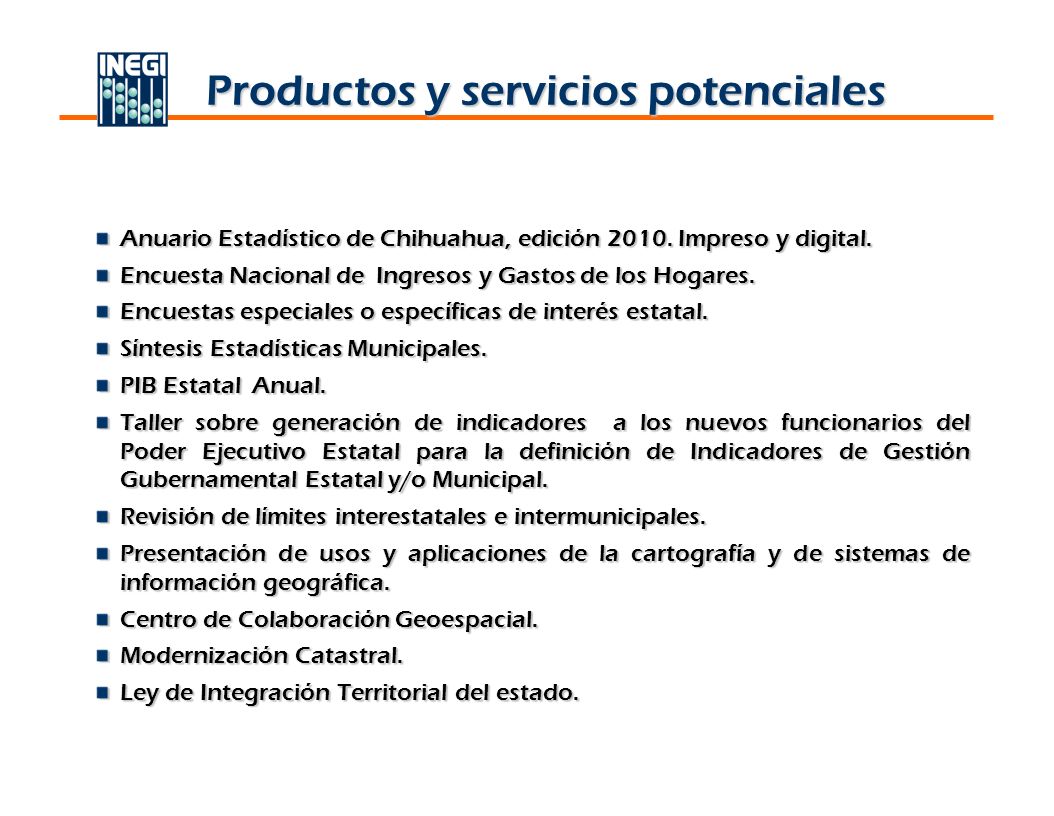 INEGI

Productos y servicios potenciales

- Anuario Estadístico de Chihuahua, edición 2010. Impreso y digital.
- Encuesta Nacional de Ingresos y Gastos de los Hogares.
- Encuestas especiales o específicas de interés estatal.
- Síntesis Estadísticas Municipales.
- PIB Estatal Anual.
- Taller sobre generación de indicadores a los nuevos funcionarios del Poder Ejecutivo Estatal para la definición de Indicadores de Gestión Gubernamental Estatal y/o Municipal.
- Revisión de límites interestatales e intermunicipales.
- Presentación de usos y aplicaciones de la cartografía y de sistemas de información geográfica.
- Centro de Colaboración Geoespacial.
- Modernización Catastral.
- Ley de Integración Territorial del estado.